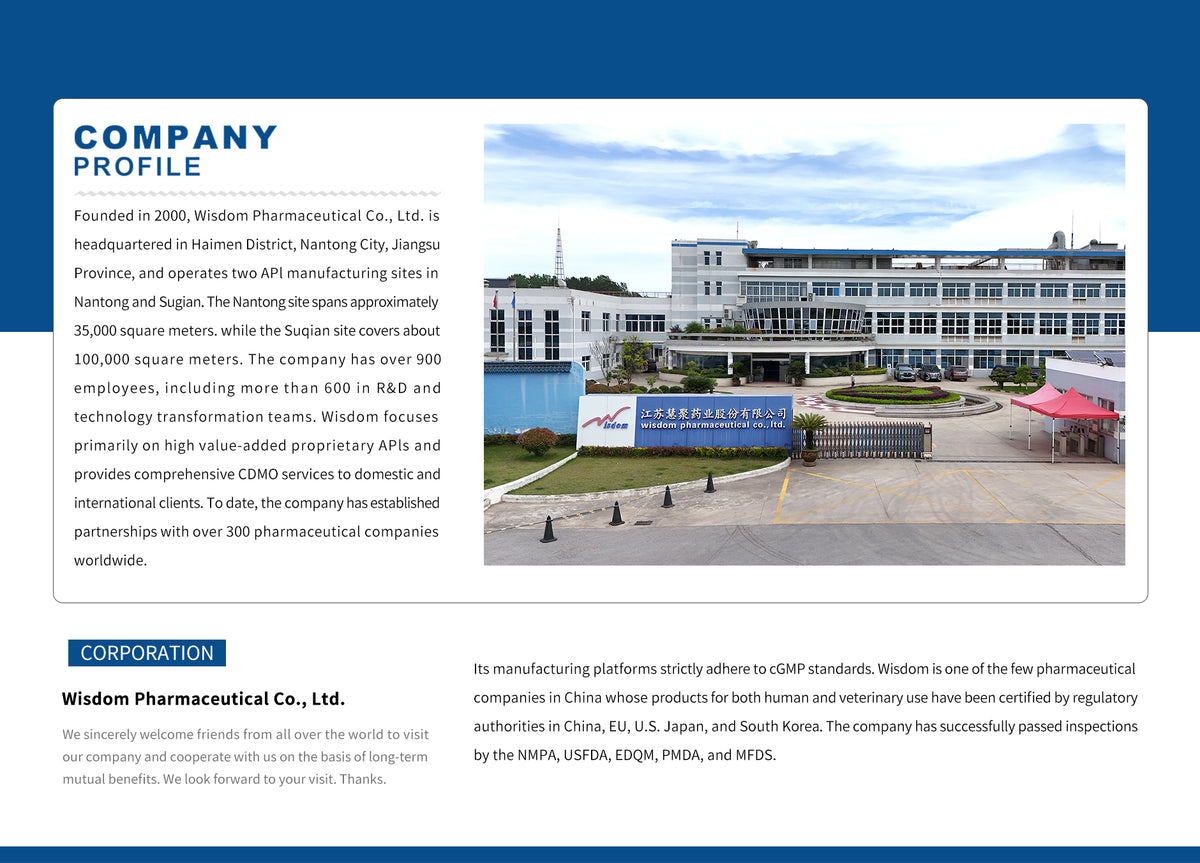 COMPANY
PROFILE

Founded in 2000, Wisdom Pharmaceutical Co., Ltd. is headquartered in Haimen District, Nantong City, Jiangsu Province, and operates two APl manufacturing sites in Nantong and Sugian. The Nantong site spans approximately 35,000 square meters. while the Suqian site covers about 100,000 square meters. The company has over 900 employees, including more than 600 in R&D and technology transformation teams. Wisdom focuses primarily on high value-added proprietary APIs and provides comprehensive CDMO services to domestic and international clients. To date, the company has established partnerships with over 300 pharmaceutical companies worldwide.

Wisdom
江苏慧聚药业股份有限公司
wisdom pharmaceutical co., ltd.

CORPORATION

Wisdom Pharmaceutical Co., Ltd.

We sincerely welcome friends from all over the world to visit our company and cooperate with us on the basis of long-term mutual benefits. We look forward to your visit. Thanks.

Its manufacturing platforms strictly adhere to cGMP standards. Wisdom is one of the few pharmaceutical companies in China whose products for both human and veterinary use have been certified by regulatory authorities in China, EU, U.S. Japan, and South Korea. The company has successfully passed inspections by the NMPA, USFDA, EDQM, PMDA, and MFDS.